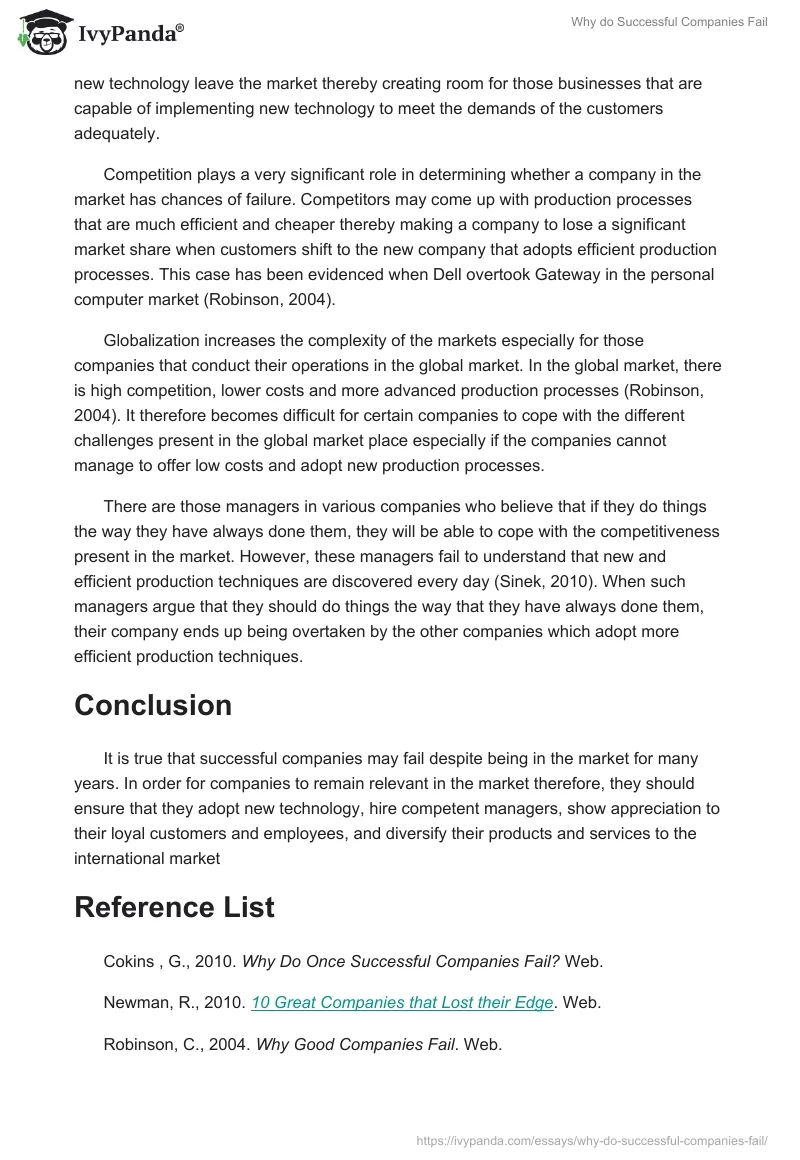 IvyPanda®

Why do Successful Companies Fail

new technology leave the market thereby creating room for those businesses that are capable of implementing new technology to meet the demands of the customers adequately.

Competition plays a very significant role in determining whether a company in the market has chances of failure. Competitors may come up with production processes that are much efficient and cheaper thereby making a company to lose a significant market share when customers shift to the new company that adopts efficient production processes. This case has been evidenced when Dell overtook Gateway in the personal computer market (Robinson, 2004).

Globalization increases the complexity of the markets especially for those companies that conduct their operations in the global market. In the global market, there is high competition, lower costs and more advanced production processes (Robinson, 2004). It therefore becomes difficult for certain companies to cope with the different challenges present in the global market place especially if the companies cannot manage to offer low costs and adopt new production processes.

There are those managers in various companies who believe that if they do things the way they have always done them, they will be able to cope with the competitiveness present in the market. However, these managers fail to understand that new and efficient production techniques are discovered every day (Sinek, 2010). When such managers argue that they should do things the way that they have always done them, their company ends up being overtaken by the other companies which adopt more efficient production techniques.

Conclusion

It is true that successful companies may fail despite being in the market for many years. In order for companies to remain relevant in the market therefore, they should ensure that they adopt new technology, hire competent managers, show appreciation to their loyal customers and employees, and diversify their products and services to the international market

Reference List

Cokins , G., 2010. Why Do Once Successful Companies Fail? Web.

Newman, R., 2010. 10 Great Companies that Lost their Edge. Web.

Robinson, C., 2004. Why Good Companies Fail. Web.

https://ivypanda.com/essays/why-do-successful-companies-fail/